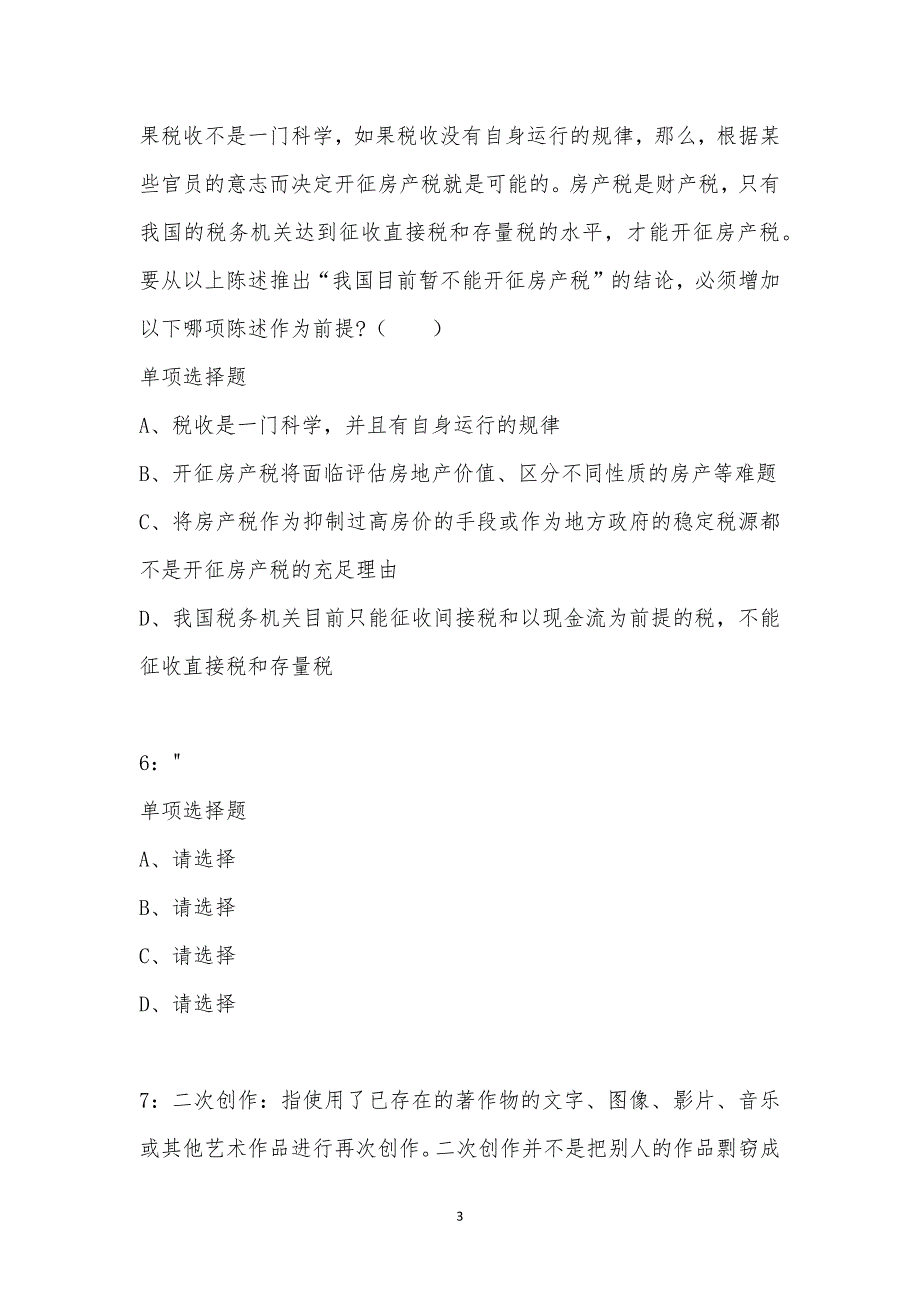 果税收不是一门科学，如果税收没有自身运行的规律，那么，根据某些官员的意志而决定开征房产税就是可能的。房产税是财产税，只有我国的税务机关达到征收直接税和存量税的水平，才能开征房产税。要从以上陈述推出“我国目前暂不能开征房产税”的结论，必须增加以下哪项陈述作为前提？（　　）

单项选择题

A、税收是一门科学，并且有自身运行的规律

B、开征房产税将面临评估房地产价值、区分不同性质的房产等难题

C、将房产税作为抑制过高房价的手段或作为地方政府的稳定税源都不是开征房产税的充足理由

D、我国税务机关目前只能征收间接税和以现金流为前提的税，不能征收直接税和存量税

6："

单项选择题

A、请选择

B、请选择

C、请选择

D、请选择

7：二次创作：指使用了已存在的著作物的文字、图像、影片、音乐或其他艺术作品进行再次创作。二次创作并不是把别人的作品剽窃成

3